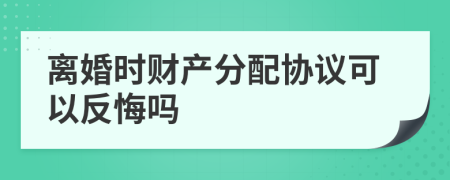 离婚时财产分配协议可以反悔吗